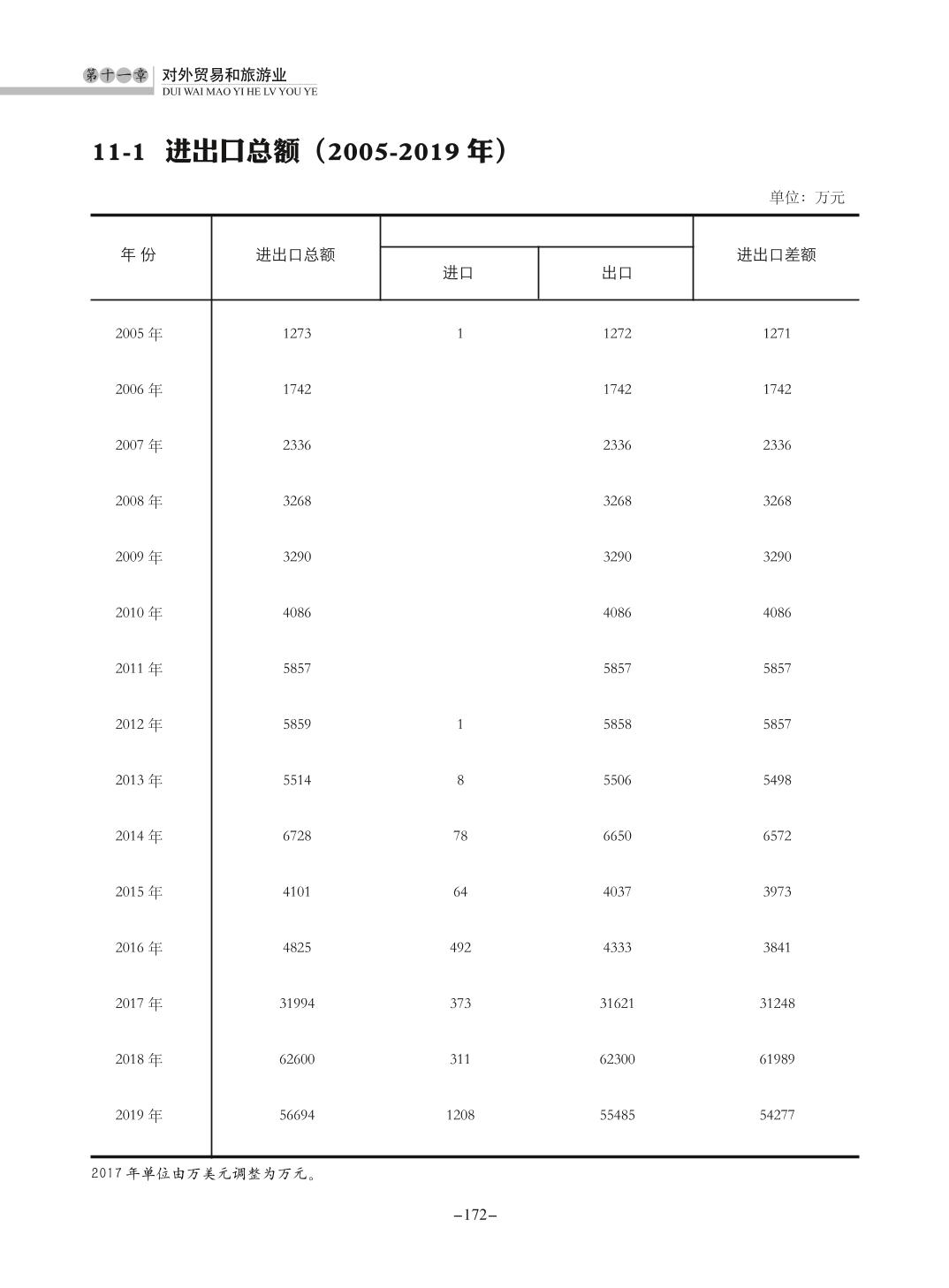 第十一章 对外贸易和旅游业
DUI WAI MAO YI HE LV YOU YE

11-1 进出口总额（2005-2019 年）

单位：万元

| 年 份 | 进出口总额 | 进口 | 出口 | 进出口差额 |
|---|---|---|---|---|
| 2005 年 | 1273 | 1 | 1272 | 1271 |
| 2006 年 | 1742 | | 1742 | 1742 |
| 2007 年 | 2336 | | 2336 | 2336 |
| 2008 年 | 3268 | | 3268 | 3268 |
| 2009 年 | 3290 | | 3290 | 3290 |
| 2010 年 | 4086 | | 4086 | 4086 |
| 2011 年 | 5857 | | 5857 | 5857 |
| 2012 年 | 5859 | 1 | 5858 | 5857 |
| 2013 年 | 5514 | 8 | 5506 | 5498 |
| 2014 年 | 6728 | 78 | 6650 | 6572 |
| 2015 年 | 4101 | 64 | 4037 | 3973 |
| 2016 年 | 4825 | 492 | 4333 | 3841 |
| 2017 年 | 31994 | 373 | 31621 | 31248 |
| 2018 年 | 62600 | 311 | 62300 | 61989 |
| 2019 年 | 56694 | 1208 | 55485 | 54277 |

2017 年单位由万美元调整为万元。

–172–